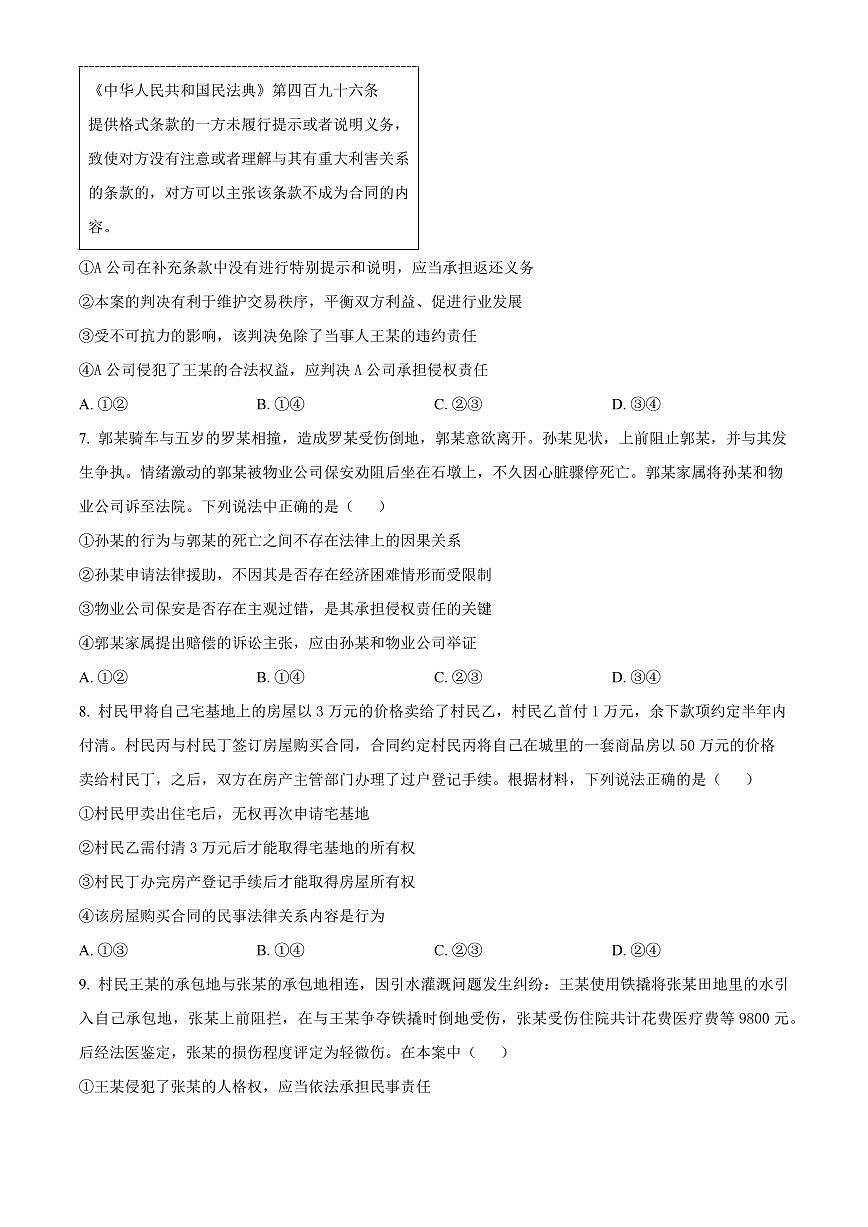 《中华人民共和国民法典》第四百九十六条
提供格式条款的一方未履行提示或者说明义务，致使对方没有注意或者理解与其有重大利害关系的条款的，对方可以主张该条款不成为合同的内容。

①A 公司在补充条款中没有进行特别提示和说明，应当承担返还义务

②本案的判决有利于维护交易秩序，平衡双方利益、促进行业发展

③受不可抗力的影响，该判决免除了当事人王某的违约责任

④A 公司侵犯了王某的合法权益，应判决 A 公司承担侵权责任

A. ①②　　B. ①④　　C. ②③　　D. ③④

7. 郭某骑车与五岁的罗某相撞，造成罗某受伤倒地，郭某意欲离开。孙某见状，上前阻止郭某，并与其发生争执。情绪激动的郭某被物业公司保安劝阻后坐在石墩上，不久因心脏骤停死亡。郭某家属将孙某和物业公司诉至法院。下列说法中正确的是（　　）

①孙某的行为与郭某的死亡之间不存在法律上的因果关系

②孙某申请法律援助，不因其是否存在经济困难情形而受限制

③物业公司保安是否存在主观过错，是其承担侵权责任的关键

④郭某家属提出赔偿的诉讼主张，应由孙某和物业公司举证

A. ①②　　B. ①④　　C. ②③　　D. ③④

8. 村民甲将自己宅基地上的房屋以 3 万元的价格卖给了村民乙，村民乙首付 1 万元，余下款项约定半年内付清。村民丙与村民丁签订房屋购买合同，合同约定村民丙将自己在城里的一套商品房以 50 万元的价格卖给村民丁，之后，双方在房产主管部门办理了过户登记手续。根据材料，下列说法正确的是（　　）

①村民甲卖出住宅后，无权再次申请宅基地

②村民乙需付清 3 万元后才能取得宅基地的所有权

③村民丁办完房产登记手续后才能取得房屋所有权

④该房屋购买合同的民事法律关系内容是行为

A. ①③　　B. ①④　　C. ②③　　D. ②④

9. 村民王某的承包地与张某的承包地相连，因引水灌溉问题发生纠纷：王某使用铁撬将张某田地里的水引入自己承包地，张某上前阻拦，在与王某争夺铁撬时倒地受伤，张某受伤住院共计花费医疗费等 9800 元。后经法医鉴定，张某的损伤程度评定为轻微伤。在本案中（　　）

①王某侵犯了张某的人格权，应当依法承担民事责任